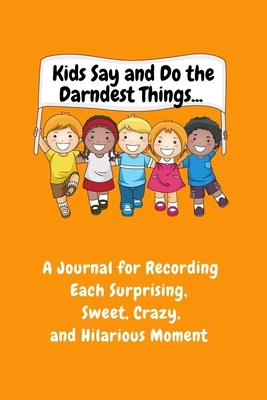 Kids Say and Do the Darndest Things...

A Journal for Recording Each Surprising, Sweet, Crazy, and Hilarious Moment